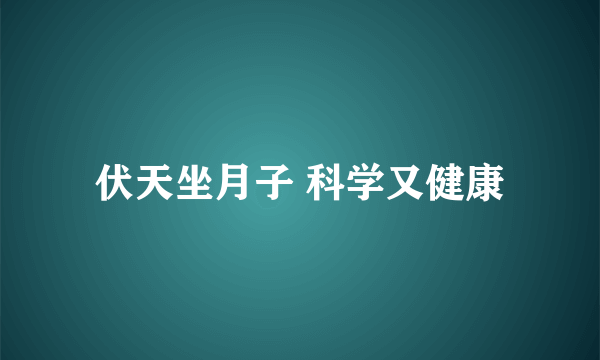 伏天坐月子 科学又健康